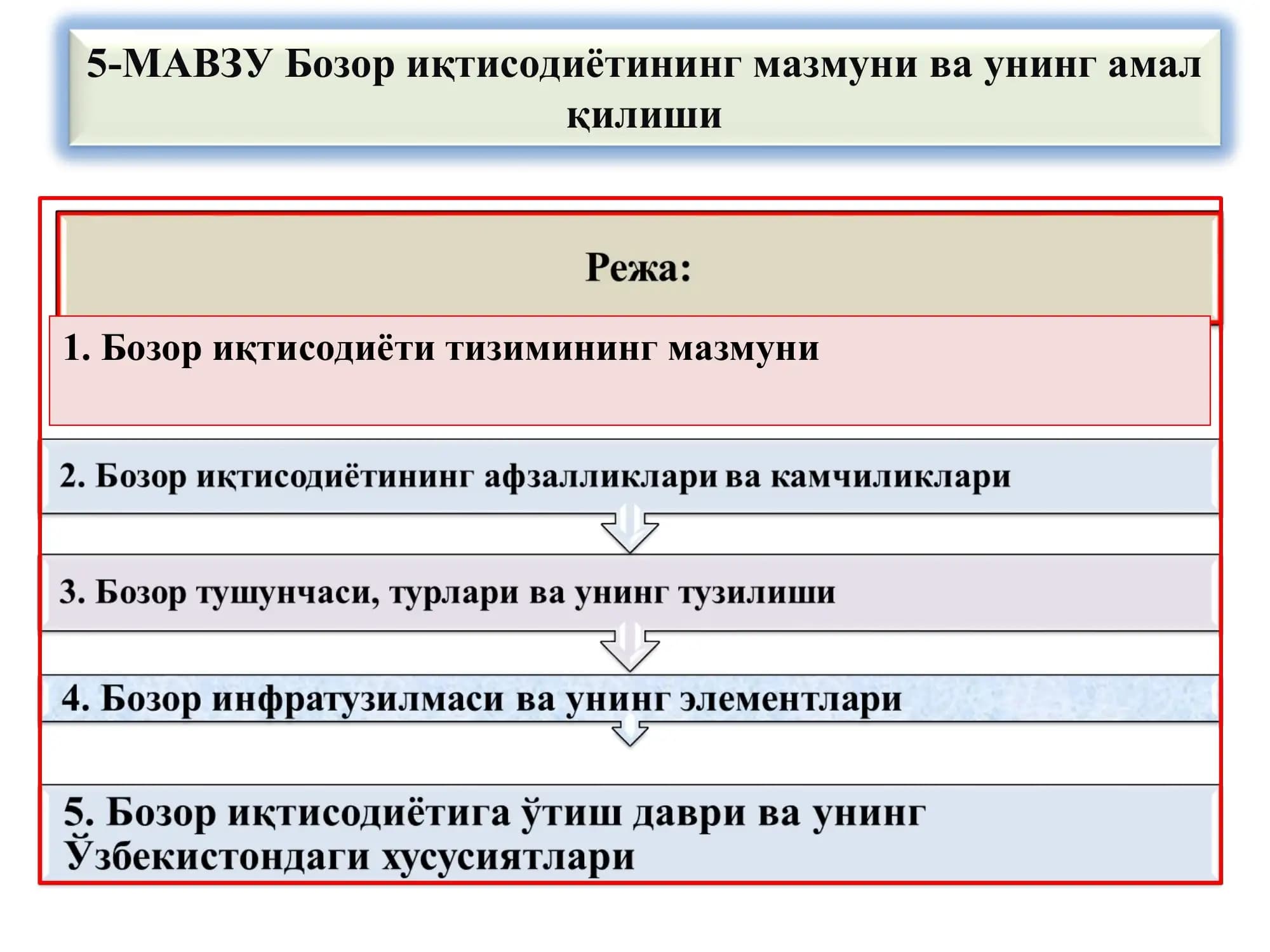 5-МАВЗУ Бозор иқтисодиётининг мазмуни ва унинг амал қилиши

Режа:

1. Бозор иқтисодиёти тизимининг мазмуни

2. Бозор иқтисодиётининг афзалликлари ва камчиликлари

3. Бозор тушунчаси, турлари ва унинг тузилиши

4. Бозор инфратузилмаси ва унинг элементлари

5. Бозор иқтисодиётига ўтиш даври ва унинг Ўзбекистондаги хусусиятлари